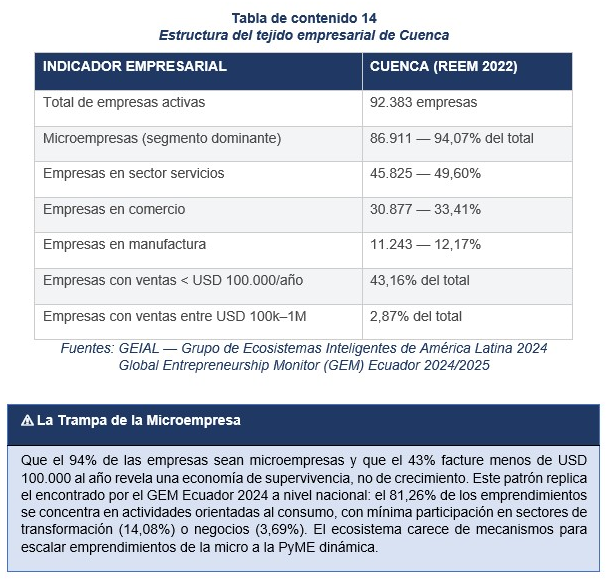 Tabla de contenido 14
Estructura del tejido empresarial de Cuenca

| INDICADOR EMPRESARIAL | CUENCA (REEM 2022) |
|---|---|
| Total de empresas activas | 92.383 empresas |
| Microempresas (segmento dominante) | 86.911 — 94,07% del total |
| Empresas en sector servicios | 45.825 — 49,60% |
| Empresas en comercio | 30.877 — 33,41% |
| Empresas en manufactura | 11.243 — 12,17% |
| Empresas con ventas < USD 100.000/año | 43,16% del total |
| Empresas con ventas entre USD 100k–1M | 2,87% del total |

Fuentes: GEIAL — Grupo de Ecosistemas Inteligentes de América Latina 2024
Global Entrepreneurship Monitor (GEM) Ecuador 2024/2025

⚠ La Trampa de la Microempresa

Que el 94% de las empresas sean microempresas y que el 43% facture menos de USD 100.000 al año revela una economía de supervivencia, no de crecimiento. Este patrón replica el encontrado por el GEM Ecuador 2024 a nivel nacional: el 81,26% de los emprendimientos se concentra en actividades orientadas al consumo, con mínima participación en sectores de transformación (14,08%) o negocios (3,69%). El ecosistema carece de mecanismos para escalar emprendimientos de la micro a la PyME dinámica.